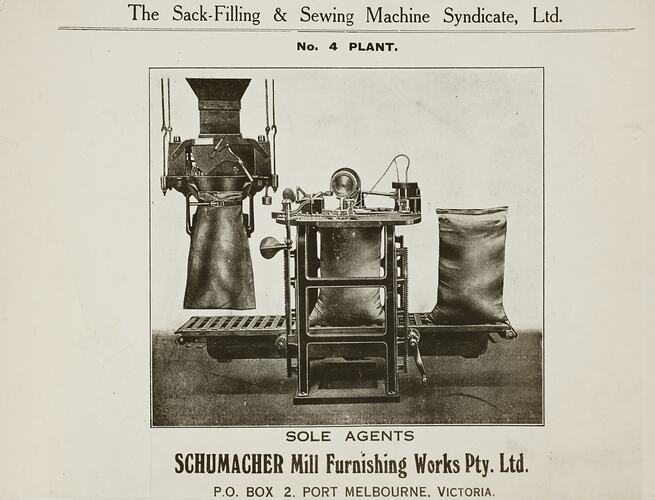 The Sack-Filling & Sewing Machine Syndicate, Ltd.

No. 4 PLANT.

SOLE AGENTS

SCHUMACHER Mill Furnishing Works Pty. Ltd.

P.O. BOX 2. PORT MELBOURNE, VICTORIA.